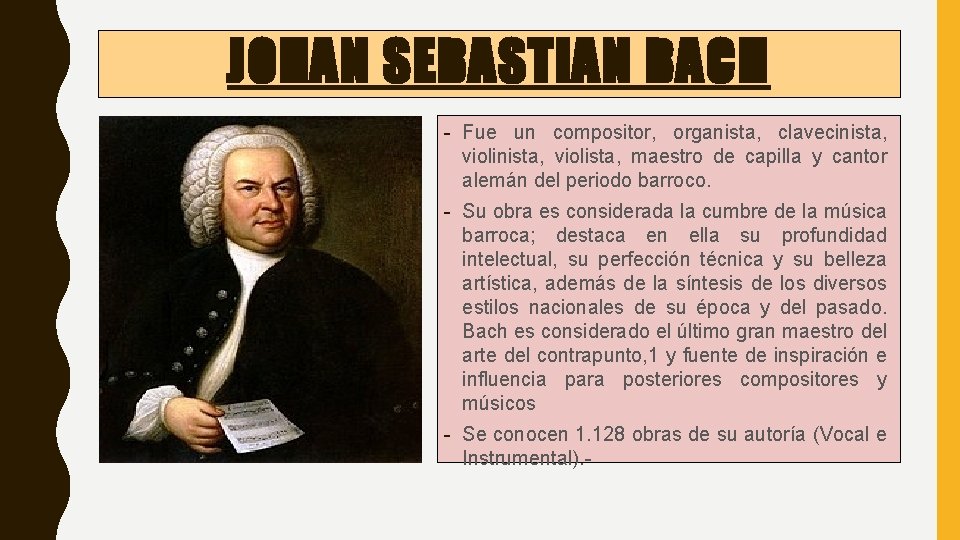 JOHAN SEBASTIAN BACH

- Fue un compositor, organista, clavecinista, violinista, violista, maestro de capilla y cantor alemán del periodo barroco.

- Su obra es considerada la cumbre de la música barroca; destaca en ella su profundidad intelectual, su perfección técnica y su belleza artística, además de la síntesis de los diversos estilos nacionales de su época y del pasado. Bach es considerado el último gran maestro del arte del contrapunto,1 y fuente de inspiración e influencia para posteriores compositores y músicos

- Se conocen 1.128 obras de su autoría (Vocal e Instrumental).-